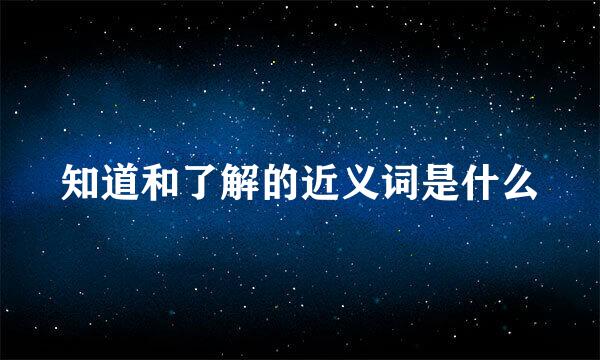 知道和了解的近义词是什么